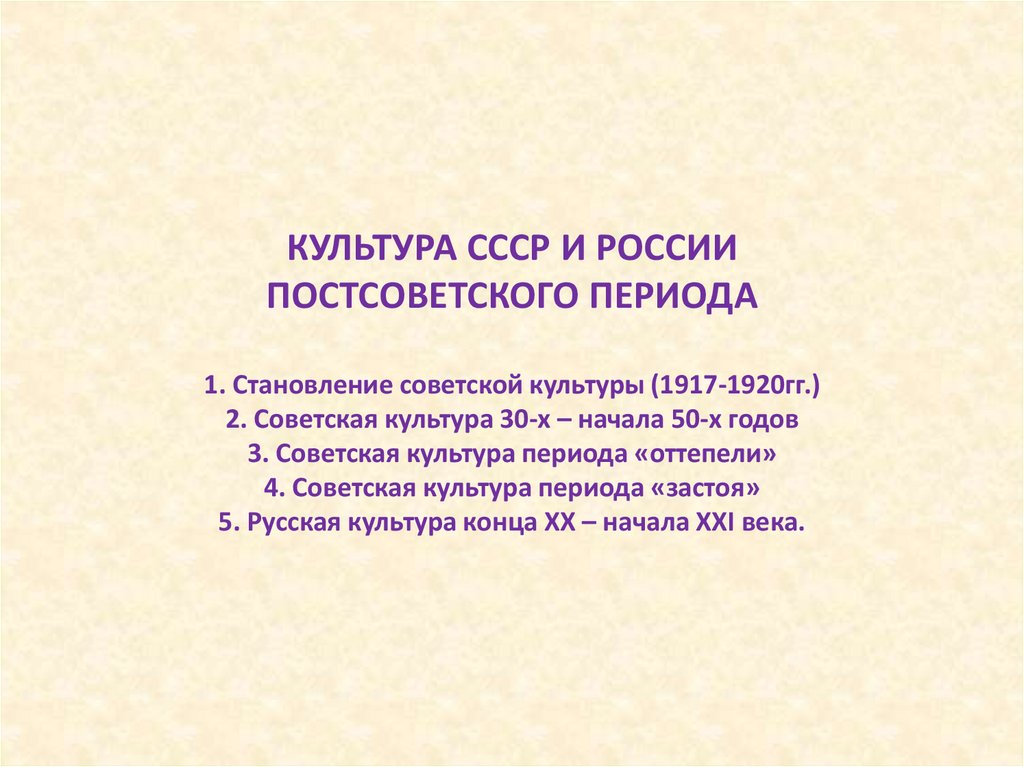 КУЛЬТУРА СССР И РОССИИ
ПОСТСОВЕТСКОГО ПЕРИОДА

1. Становление советской культуры (1917-1920гг.)
2. Советская культура 30-х – начала 50-х годов
3. Советская культура периода «оттепели»
4. Советская культура периода «застоя»
5. Русская культура конца XX – начала XXI века.